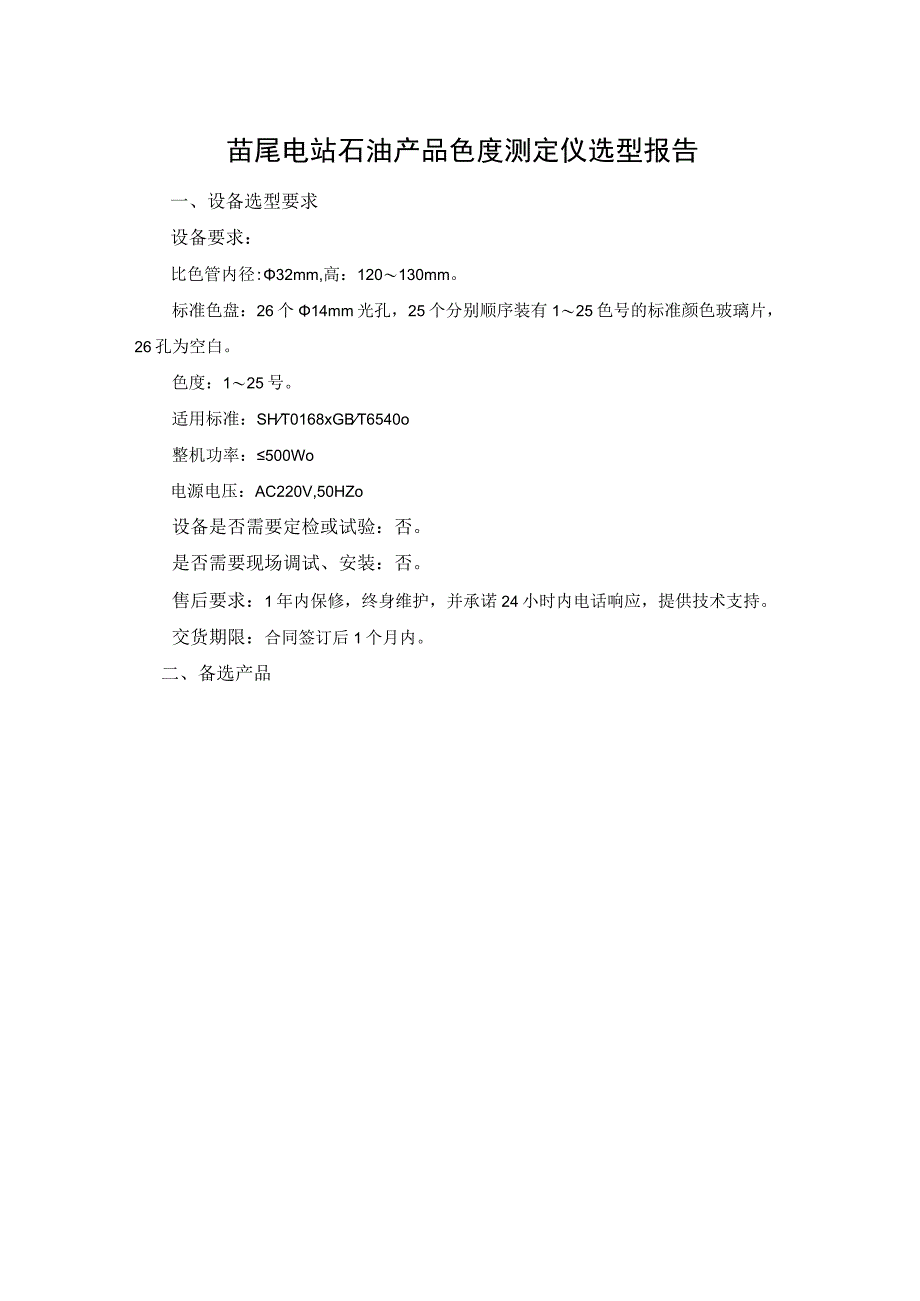 苗尾电站石油产品色度测定仪选型报告

一、设备选型要求

设备要求：

比色管内径:Φ32mm,高：120～130mm。

标准色盘：26个Φ14mm光孔，25个分别顺序装有1～25色号的标准颜色玻璃片，26孔为空白。

色度：1～25号。

适用标准：SH/T0168xGB/T6540o

整机功率：≤500Wo

电源电压：AC220V,50HZo

设备是否需要定检或试验：否。

是否需要现场调试、安装：否。

售后要求：1年内保修，终身维护，并承诺24小时内电话响应，提供技术支持。

交货期限：合同签订后1个月内。

二、备选产品